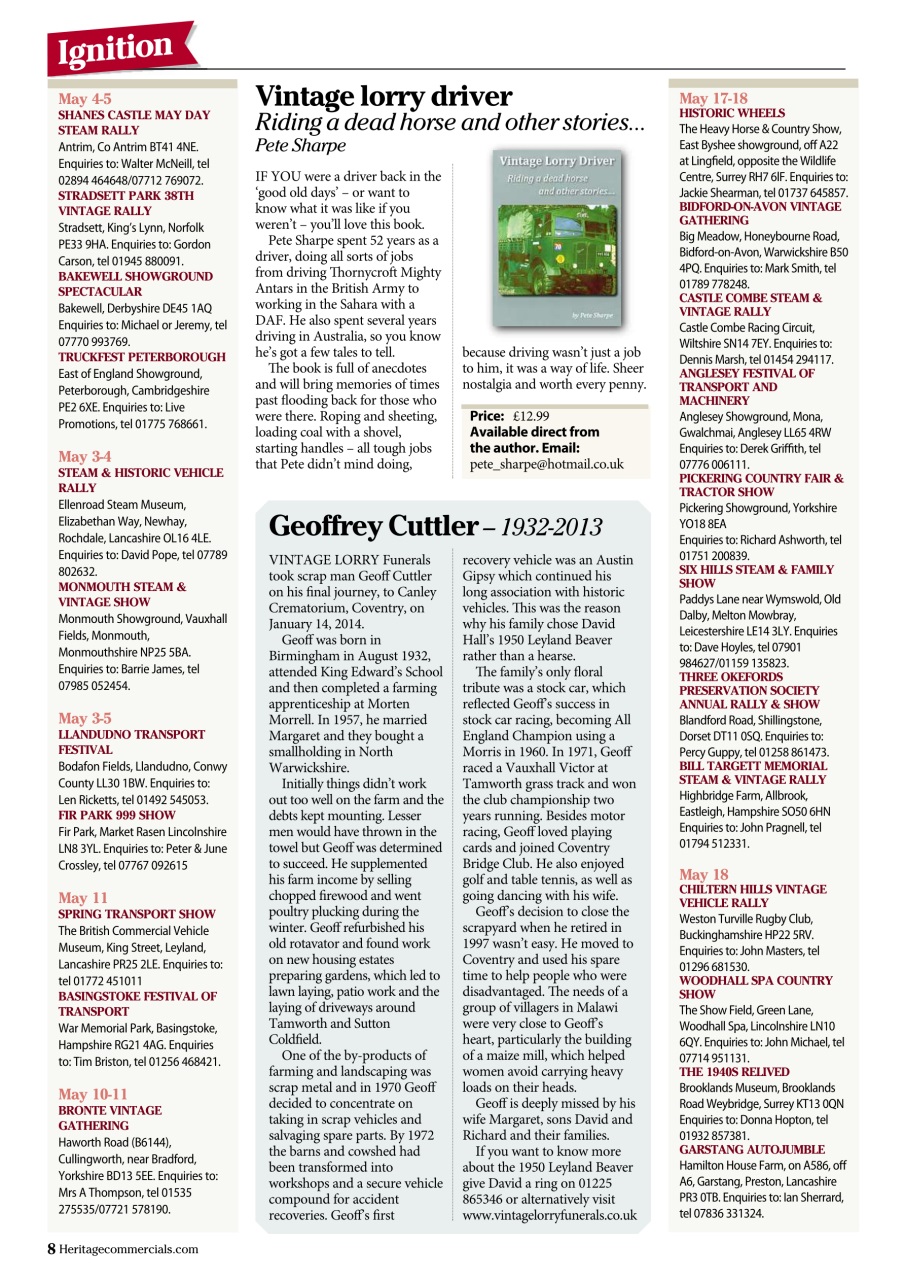 Ignition

May 4-5
SHANES CASTLE MAY DAY STEAM RALLY
Antrim, Co Antrim BT41 4NE. Enquiries to: Walter McNeill, tel 02894 464648/07712 769072.
STRADSETT PARK 38TH VINTAGE RALLY
Stradsett, King's Lynn, Norfolk PE33 9HA. Enquiries to: Gordon Carson, tel 01945 880091.
BAKEWELL SHOWGROUND SPECTACULAR
Bakewell, Derbyshire DE45 1AQ Enquiries to: Michael or Jeremy, tel 07770 993769.
TRUCKFEST PETERBOROUGH
East of England Showground, Peterborough, Cambridgeshire PE2 6XE. Enquiries to: Live Promotions, tel 01775 768661.

May 3-4
STEAM & HISTORIC VEHICLE RALLY
Ellenroad Steam Museum, Elizabethan Way, Newhay, Rochdale, Lancashire OL16 4LE. Enquiries to: David Pope, tel 07789 802632.
MONMOUTH STEAM & VINTAGE SHOW
Monmouth Showground, Vauxhall Fields, Monmouth, Monmouthshire NP25 5BA. Enquiries to: Barrie James, tel 07985 052454.

May 3-5
LLANDUDNO TRANSPORT FESTIVAL
Bodafon Fields, Llandudno, Conwy County LL30 1BW. Enquiries to: Len Ricketts, tel 01492 545053.
FIR PARK 999 SHOW
Fir Park, Market Rasen Lincolnshire LN8 3YL. Enquiries to: Peter & June Crossley, tel 07767 092615

May 11
SPRING TRANSPORT SHOW
The British Commercial Vehicle Museum, King Street, Leyland, Lancashire PR25 2LE. Enquiries to: tel 01772 451011
BASINGSTOKE FESTIVAL OF TRANSPORT
War Memorial Park, Basingstoke, Hampshire RG21 4AG. Enquiries to: Tim Briston, tel 01256 468421.

May 10-11
BRONTE VINTAGE GATHERING
Haworth Road (B6144), Cullingworth, near Bradford, Yorkshire BD13 5EE. Enquiries to: Mrs A Thompson, tel 01535 275535/07721 578190.

Vintage lorry driver
Riding a dead horse and other stories...
Pete Sharpe

IF YOU were a driver back in the 'good old days' – or want to know what it was like if you weren't – you'll love this book.

Pete Sharpe spent 52 years as a driver, doing all sorts of jobs from driving Thornycroft Mighty Antars in the British Army to working in the Sahara with a DAF. He also spent several years driving in Australia, so you know he's got a few tales to tell.

The book is full of anecdotes and will bring memories of times past flooding back for those who were there. Roping and sheeting, loading coal with a shovel, starting handles – all tough jobs that Pete didn't mind doing,

Vintage Lorry Driver
Riding a dead horse and other stories...
by Pete Sharpe

because driving wasn't just a job to him, it was a way of life. Sheer nostalgia and worth every penny.

Price: £12.99
Available direct from the author. Email: pete_sharpe@hotmail.co.uk

Geoffrey Cuttler – 1932-2013

VINTAGE LORRY Funerals took scrap man Geoff Cuttler on his final journey, to Canley Crematorium, Coventry, on January 14, 2014.

Geoff was born in Birmingham in August 1932, attended King Edward's School and then completed a farming apprenticeship at Morten Morrell. In 1957, he married Margaret and they bought a smallholding in North Warwickshire.

Initially things didn't work out too well on the farm and the debts kept mounting. Lesser men would have thrown in the towel but Geoff was determined to succeed. He supplemented his farm income by selling chopped firewood and went poultry plucking during the winter. Geoff refurbished his old rotavator and found work on new housing estates preparing gardens, which led to lawn laying, patio work and the laying of driveways around Tamworth and Sutton Coldfield.

One of the by-products of farming and landscaping was scrap metal and in 1970 Geoff decided to concentrate on taking in scrap vehicles and salvaging spare parts. By 1972 the barns and cowshed had been transformed into workshops and a secure vehicle compound for accident recoveries. Geoff's first recovery vehicle was an Austin Gipsy which continued his long association with historic vehicles. This was the reason why his family chose David Hall's 1950 Leyland Beaver rather than a hearse.

The family's only floral tribute was a stock car, which reflected Geoff's success in stock car racing, becoming All England Champion using a Morris in 1960. In 1971, Geoff raced a Vauxhall Victor at Tamworth grass track and won the club championship two years running. Besides motor racing, Geoff loved playing cards and joined Coventry Bridge Club. He also enjoyed golf and table tennis, as well as going dancing with his wife.

Geoff's decision to close the scrapyard when he retired in 1997 wasn't easy. He moved to Coventry and used his spare time to help people who were disadvantaged. The needs of a group of villagers in Malawi were very close to Geoff's heart, particularly the building of a maize mill, which helped women avoid carrying heavy loads on their heads.

Geoff is deeply missed by his wife Margaret, sons David and Richard and their families.

If you want to know more about the 1950 Leyland Beaver give David a ring on 01225 865346 or alternatively visit www.vintagelorryfunerals.co.uk

May 17-18
HISTORIC WHEELS
The Heavy Horse & Country Show, East Byshee showground, off A22 at Lingfield, opposite the Wildlife Centre, Surrey RH7 6IF. Enquiries to: Jackie Shearman, tel 01737 645857.
BIDFORD-ON-AVON VINTAGE GATHERING
Big Meadow, Honeybourne Road, Bidford-on-Avon, Warwickshire B50 4PQ. Enquiries to: Mark Smith, tel 01789 778248.
CASTLE COMBE STEAM & VINTAGE RALLY
Castle Combe Racing Circuit, Wiltshire SN14 7EY. Enquiries to: Dennis Marsh, tel 01454 294117.
ANGLESEY FESTIVAL OF TRANSPORT AND MACHINERY
Anglesey Showground, Mona, Gwalchmai, Anglesey LL65 4RW Enquiries to: Derek Griffith, tel 07776 006111.
PICKERING COUNTRY FAIR & TRACTOR SHOW
Pickering Showground, Yorkshire YO18 8EA
Enquiries to: Richard Ashworth, tel 01751 200839.
SIX HILLS STEAM & FAMILY SHOW
Paddys Lane near Wymswold, Old Dalby, Melton Mowbray, Leicestershire LE14 3LY. Enquiries to: Dave Hoyles, tel 07901 984627/01159 135823.
THREE OKEFORDS PRESERVATION SOCIETY ANNUAL RALLY & SHOW
Blandford Road, Shillingstone, Dorset DT11 0SQ. Enquiries to: Percy Guppy, tel 01258 861473.
BILL TARGETT MEMORIAL STEAM & VINTAGE RALLY
Highbridge Farm, Allbrook, Eastleigh, Hampshire SO50 6HN Enquiries to: John Pragnell, tel 01794 512331.

May 18
CHILTERN HILLS VINTAGE VEHICLE RALLY
Weston Turville Rugby Club, Buckinghamshire HP22 5RV. Enquiries to: John Masters, tel 01296 681530.
WOODHALL SPA COUNTRY SHOW
The Show Field, Green Lane, Woodhall Spa, Lincolnshire LN10 6QY. Enquiries to: John Michael, tel 07714 951131.
THE 1940S RELIVED
Brooklands Museum, Brooklands Road Weybridge, Surrey KT13 0QN Enquiries to: Donna Hopton, tel 01932 857381.
GARSTANG AUTOJUMBLE
Hamilton House Farm, on A586, off A6, Garstang, Preston, Lancashire PR3 0TB. Enquiries to: Ian Sherrard, tel 07836 331324.

8 Heritagecommercials.com